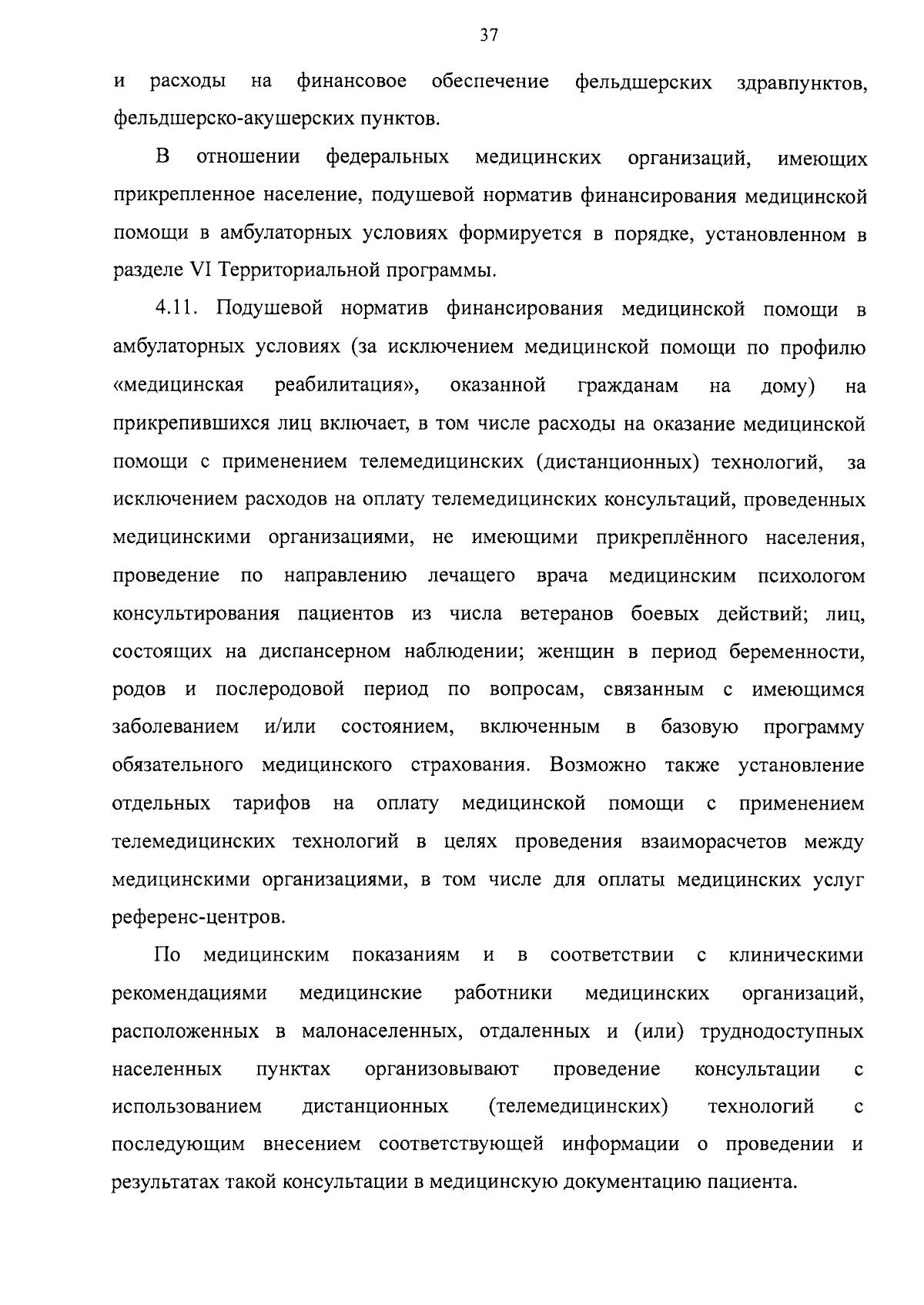 37

и расходы на финансовое обеспечение фельдшерских здравпунктов, фельдшерско-акушерских пунктов.

В отношении федеральных медицинских организаций, имеющих прикрепленное население, подушевой норматив финансирования медицинской помощи в амбулаторных условиях формируется в порядке, установленном в разделе VI Территориальной программы.

4.11. Подушевой норматив финансирования медицинской помощи в амбулаторных условиях (за исключением медицинской помощи по профилю «медицинская реабилитация», оказанной гражданам на дому) на прикрепившихся лиц включает, в том числе расходы на оказание медицинской помощи с применением телемедицинских (дистанционных) технологий, за исключением расходов на оплату телемедицинских консультаций, проведенных медицинскими организациями, не имеющими прикреплённого населения, проведение по направлению лечащего врача медицинским психологом консультирования пациентов из числа ветеранов боевых действий; лиц, состоящих на диспансерном наблюдении; женщин в период беременности, родов и послеродовой период по вопросам, связанным с имеющимся заболеванием и/или состоянием, включенным в базовую программу обязательного медицинского страхования. Возможно также установление отдельных тарифов на оплату медицинской помощи с применением телемедицинских технологий в целях проведения взаиморасчетов между медицинскими организациями, в том числе для оплаты медицинских услуг референс-центров.

По медицинским показаниям и в соответствии с клиническими рекомендациями медицинские работники медицинских организаций, расположенных в малонаселенных, отдаленных и (или) труднодоступных населенных пунктах организовывают проведение консультации с использованием дистанционных (телемедицинских) технологий с последующим внесением соответствующей информации о проведении и результатах такой консультации в медицинскую документацию пациента.